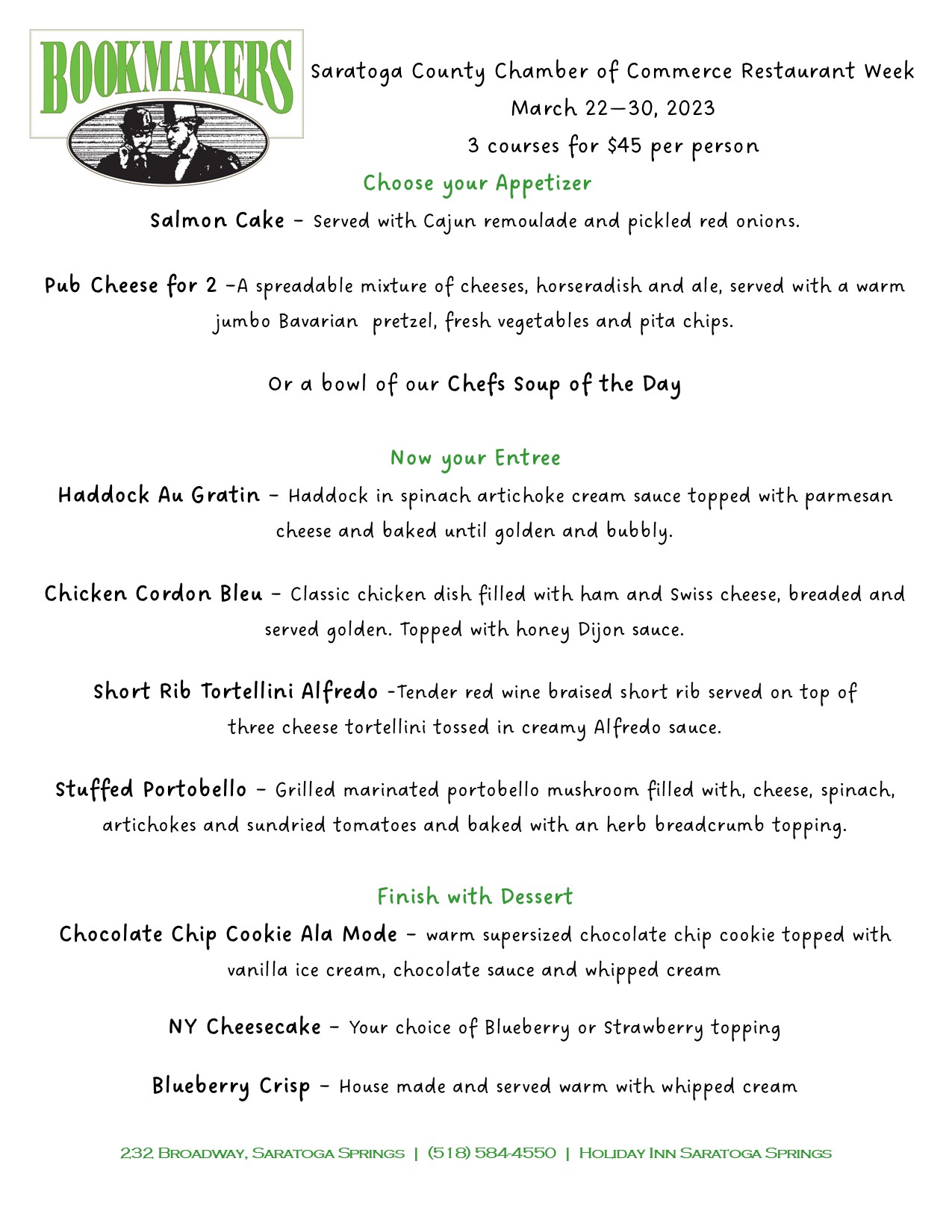 BOOKMAKERS

Saratoga County Chamber of Commerce Restaurant Week
March 22—30, 2023
3 courses for $45 per person

Choose your Appetizer

Salmon Cake – Served with Cajun remoulade and pickled red onions.

Pub Cheese for 2 –A spreadable mixture of cheeses, horseradish and ale, served with a warm jumbo Bavarian pretzel, fresh vegetables and pita chips.

Or a bowl of our Chefs Soup of the Day

Now your Entree

Haddock Au Gratin – Haddock in spinach artichoke cream sauce topped with parmesan cheese and baked until golden and bubbly.

Chicken Cordon Bleu – Classic chicken dish filled with ham and Swiss cheese, breaded and served golden. Topped with honey Dijon sauce.

Short Rib Tortellini Alfredo -Tender red wine braised short rib served on top of three cheese tortellini tossed in creamy Alfredo sauce.

Stuffed Portobello – Grilled marinated portobello mushroom filled with, cheese, spinach, artichokes and sundried tomatoes and baked with an herb breadcrumb topping.

Finish with Dessert

Chocolate Chip Cookie Ala Mode – warm supersized chocolate chip cookie topped with vanilla ice cream, chocolate sauce and whipped cream

NY Cheesecake – Your choice of Blueberry or Strawberry topping

Blueberry Crisp – House made and served warm with whipped cream

232 Broadway, Saratoga Springs | (518) 584-4550 | Holiday Inn Saratoga Springs